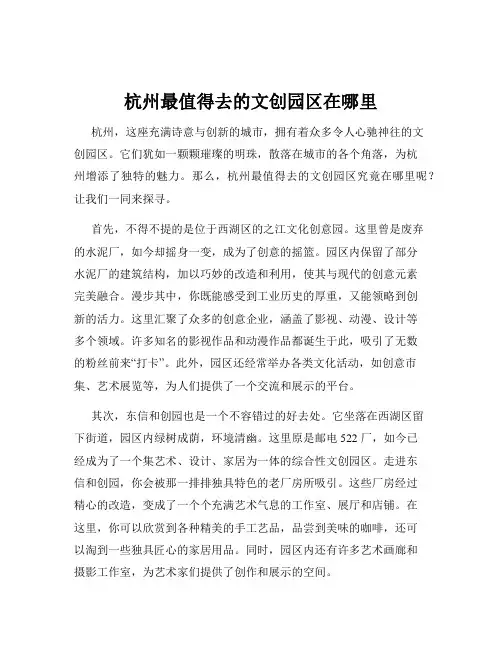 杭州最值得去的文创园区在哪里

杭州，这座充满诗意与创新的城市，拥有着众多令人心驰神往的文创园区。它们犹如一颗颗璀璨的明珠，散落在城市的各个角落，为杭州增添了独特的魅力。那么，杭州最值得去的文创园区究竟在哪里呢？让我们一同来探寻。

首先，不得不提的是位于西湖区的之江文化创意园。这里曾是废弃的水泥厂，如今却摇身一变，成为了创意的摇篮。园区内保留了部分水泥厂的建筑结构，加以巧妙的改造和利用，使其与现代的创意元素完美融合。漫步其中，你既能感受到工业历史的厚重，又能领略到创新的活力。这里汇聚了众多的创意企业，涵盖了影视、动漫、设计等多个领域。许多知名的影视作品和动漫作品都诞生于此，吸引了无数的粉丝前来“打卡”。此外，园区还经常举办各类文化活动，如创意市集、艺术展览等，为人们提供了一个交流和展示的平台。

其次，东信和创园也是一个不容错过的好去处。它坐落在西湖区留下街道，园区内绿树成荫，环境清幽。这里原是邮电 522 厂，如今已经成为了一个集艺术、设计、家居为一体的综合性文创园区。走进东信和创园，你会被那一排排独具特色的老厂房所吸引。这些厂房经过精心的改造，变成了一个个充满艺术气息的工作室、展厅和店铺。在这里，你可以欣赏到各种精美的手工艺品，品尝到美味的咖啡，还可以淘到一些独具匠心的家居用品。同时，园区内还有许多艺术画廊和摄影工作室，为艺术家们提供了创作和展示的空间。